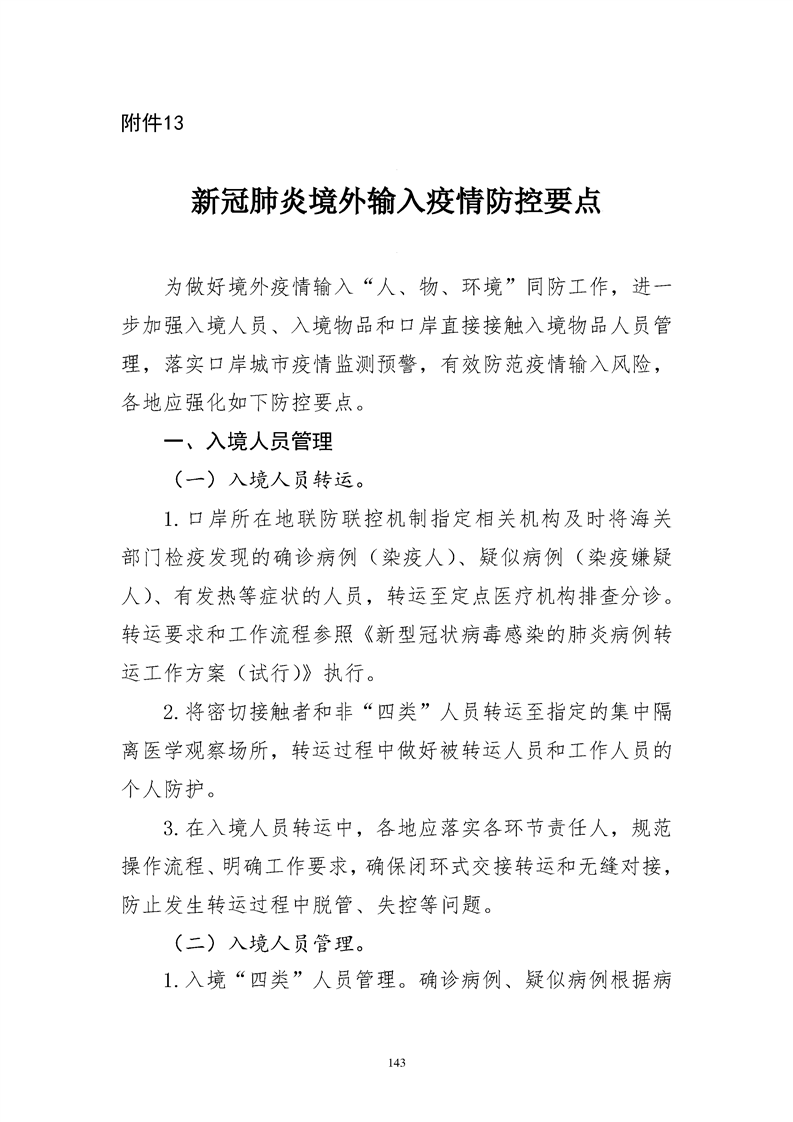 附件13

新冠肺炎境外输入疫情防控要点

为做好境外疫情输入“人、物、环境”同防工作，进一步加强入境人员、入境物品和口岸直接接触入境物品人员管理，落实口岸城市疫情监测预警，有效防范疫情输入风险，各地应强化如下防控要点。

一、入境人员管理

（一）入境人员转运。

1.口岸所在地联防联控机制指定相关机构及时将海关部门检疫发现的确诊病例（染疫人）、疑似病例（染疫嫌疑人）、有发热等症状的人员，转运至定点医疗机构排查分诊。转运要求和工作流程参照《新型冠状病毒感染的肺炎病例转运工作方案（试行)》执行。

2.将密切接触者和非“四类”人员转运至指定的集中隔离医学观察场所，转运过程中做好被转运人员和工作人员的个人防护。

3.在入境人员转运中，各地应落实各环节责任人，规范操作流程、明确工作要求，确保闭环式交接转运和无缝对接，防止发生转运过程中脱管、失控等问题。

（二）入境人员管理。

1.入境“四类”人员管理。确诊病例、疑似病例根据病

143